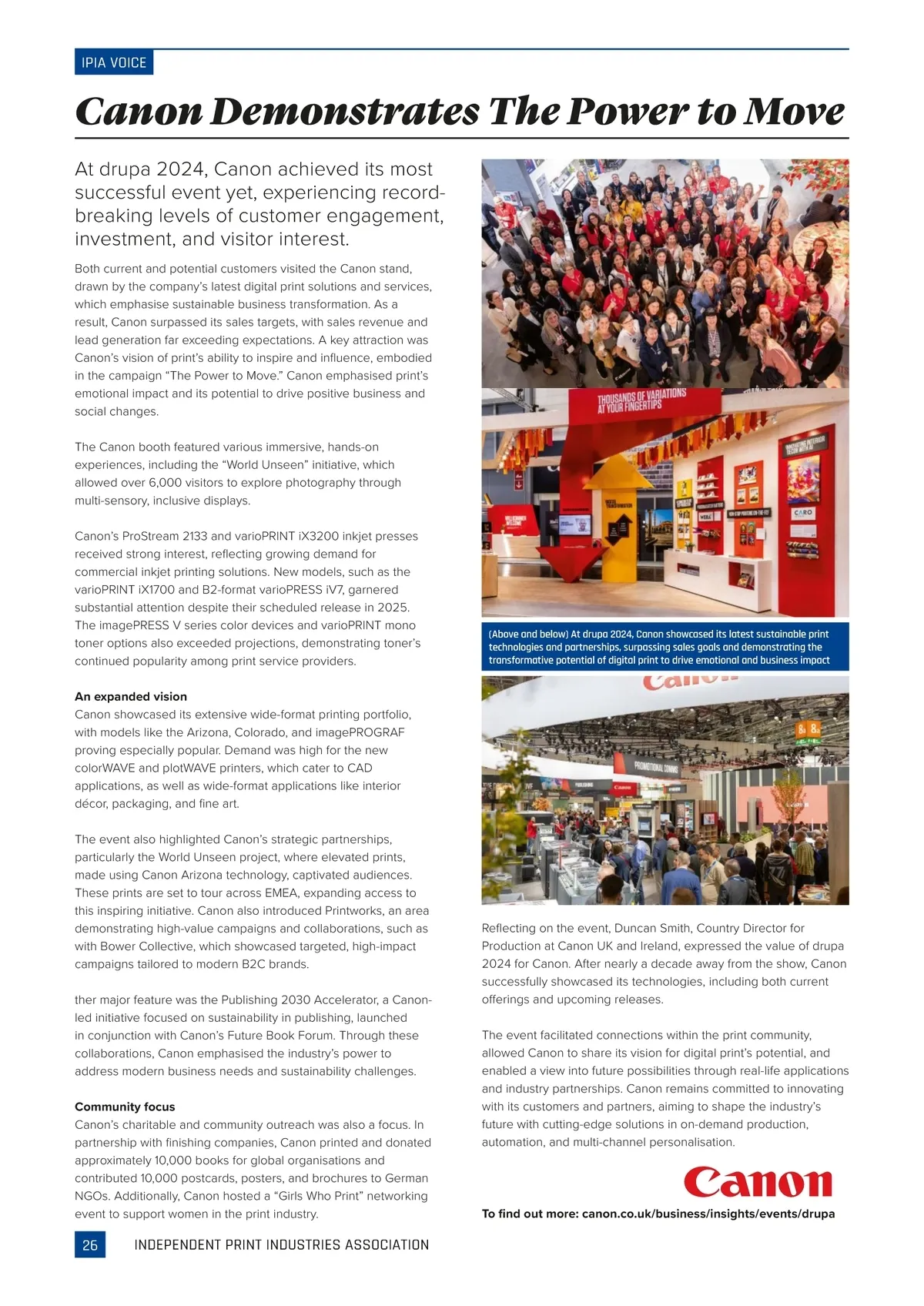 IPIA VOICE

Canon Demonstrates The Power to Move

At drupa 2024, Canon achieved its most successful event yet, experiencing record-breaking levels of customer engagement, investment, and visitor interest.

Both current and potential customers visited the Canon stand, drawn by the company's latest digital print solutions and services, which emphasise sustainable business transformation. As a result, Canon surpassed its sales targets, with sales revenue and lead generation far exceeding expectations. A key attraction was Canon's vision of print's ability to inspire and influence, embodied in the campaign "The Power to Move." Canon emphasised print's emotional impact and its potential to drive positive business and social changes.

The Canon booth featured various immersive, hands-on experiences, including the "World Unseen" initiative, which allowed over 6,000 visitors to explore photography through multi-sensory, inclusive displays.

Canon's ProStream 2133 and varioPRINT iX3200 inkjet presses received strong interest, reflecting growing demand for commercial inkjet printing solutions. New models, such as the varioPRINT iX1700 and B2-format varioPRESS iV7, garnered substantial attention despite their scheduled release in 2025. The imagePRESS V series color devices and varioPRINT mono toner options also exceeded projections, demonstrating toner's continued popularity among print service providers.

An expanded vision
Canon showcased its extensive wide-format printing portfolio, with models like the Arizona, Colorado, and imagePROGRAF proving especially popular. Demand was high for the new colorWAVE and plotWAVE printers, which cater to CAD applications, as well as wide-format applications like interior décor, packaging, and fine art.

The event also highlighted Canon's strategic partnerships, particularly the World Unseen project, where elevated prints, made using Canon Arizona technology, captivated audiences. These prints are set to tour across EMEA, expanding access to this inspiring initiative. Canon also introduced Printworks, an area demonstrating high-value campaigns and collaborations, such as with Bower Collective, which showcased targeted, high-impact campaigns tailored to modern B2C brands.

ther major feature was the Publishing 2030 Accelerator, a Canon-led initiative focused on sustainability in publishing, launched in conjunction with Canon's Future Book Forum. Through these collaborations, Canon emphasised the industry's power to address modern business needs and sustainability challenges.

Community focus
Canon's charitable and community outreach was also a focus. In partnership with finishing companies, Canon printed and donated approximately 10,000 books for global organisations and contributed 10,000 postcards, posters, and brochures to German NGOs. Additionally, Canon hosted a "Girls Who Print" networking event to support women in the print industry.

THOUSANDS OF VARIATIONS AT YOUR FINGERTIPS

(Above and below) At drupa 2024, Canon showcased its latest sustainable print technologies and partnerships, surpassing sales goals and demonstrating the transformative potential of digital print to drive emotional and business impact

PROMOTIONAL COMMS

Reflecting on the event, Duncan Smith, Country Director for Production at Canon UK and Ireland, expressed the value of drupa 2024 for Canon. After nearly a decade away from the show, Canon successfully showcased its technologies, including both current offerings and upcoming releases.

The event facilitated connections within the print community, allowed Canon to share its vision for digital print's potential, and enabled a view into future possibilities through real-life applications and industry partnerships. Canon remains committed to innovating with its customers and partners, aiming to shape the industry's future with cutting-edge solutions in on-demand production, automation, and multi-channel personalisation.

Canon

To find out more: canon.co.uk/business/insights/events/drupa

26 INDEPENDENT PRINT INDUSTRIES ASSOCIATION